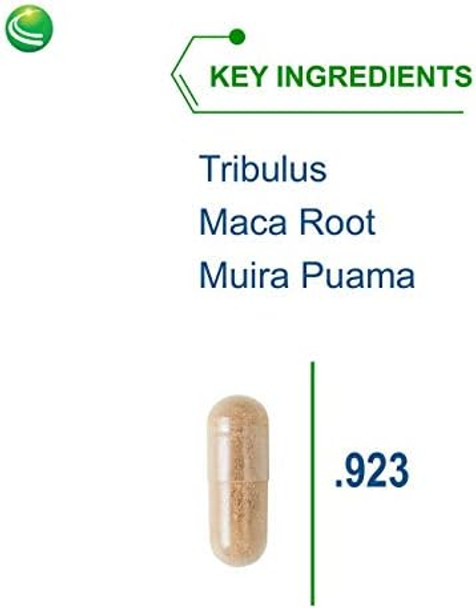 KEY INGREDIENTS

Tribulus
Maca Root
Muira Puama

.923